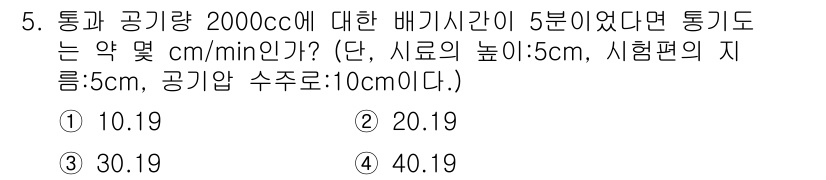 5. 통과 공기량 2000cc에 대한 배기시간이 5분이었다면 통기도는 약 몇 cm/min인가? (단, 시료의 높이:5cm, 시험편의 지름:5cm, 공기압 수주로:10cm이다.)

① 10.19
② 20.19
③ 30.19
④ 40.19